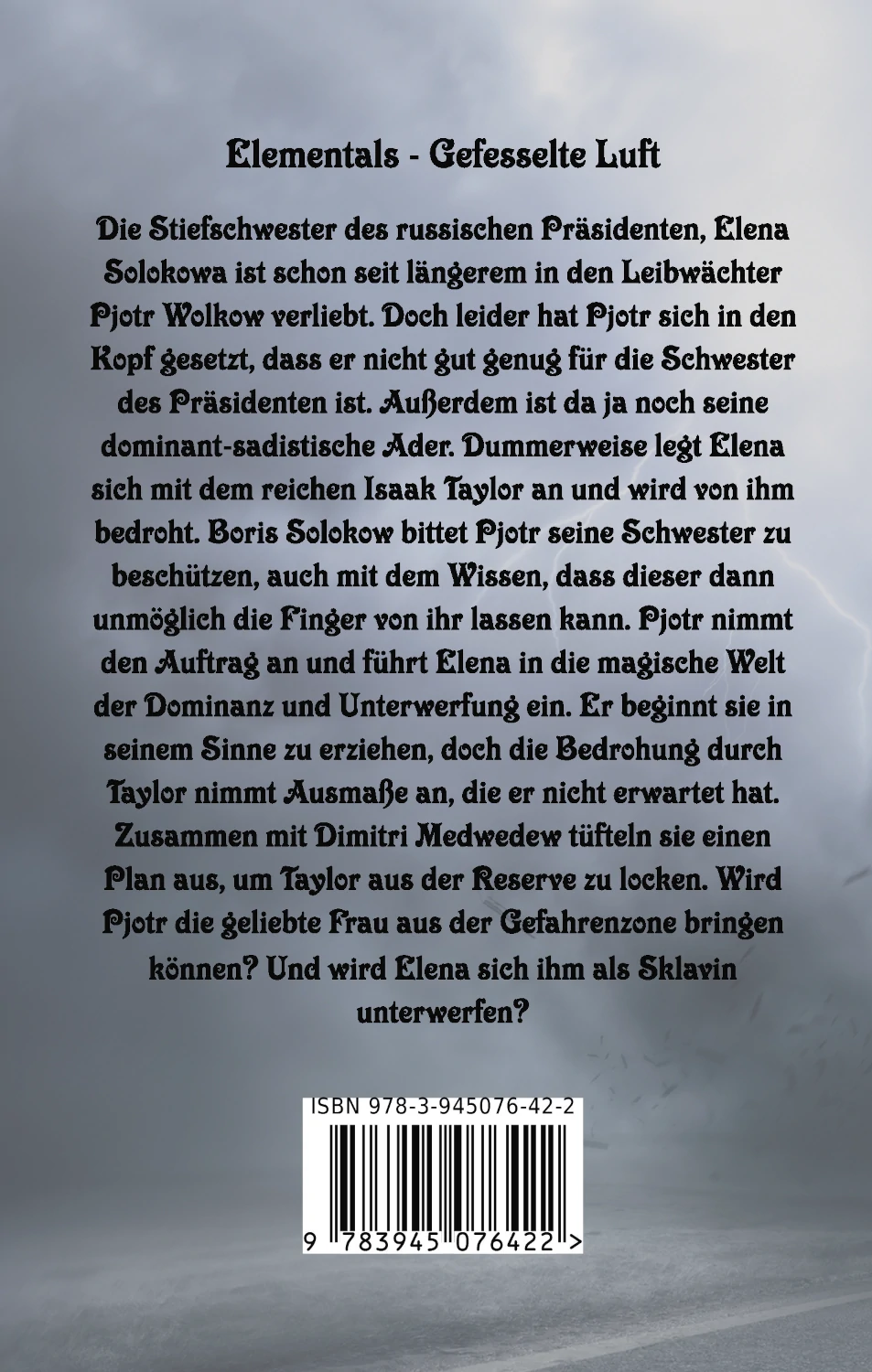 Elementals - Gefesselte Luft

Die Stiefschwester des russischen Präsidenten, Elena Solokowa ist schon seit längerem in den Leibwächter Pjotr Wolkow verliebt. Doch leider hat Pjotr sich in den Kopf gesetzt, dass er nicht gut genug für die Schwester des Präsidenten ist. Außerdem ist da ja noch seine dominant-sadistische Ader. Dummerweise legt Elena sich mit dem reichen Isaak Taylor an und wird von ihm bedroht. Boris Solokow bittet Pjotr seine Schwester zu beschützen, auch mit dem Wissen, dass dieser dann unmöglich die Finger von ihr lassen kann. Pjotr nimmt den Auftrag an und führt Elena in die magische Welt der Dominanz und Unterwerfung ein. Er beginnt sie in seinem Sinne zu erziehen, doch die Bedrohung durch Taylor nimmt Ausmaße an, die er nicht erwartet hat. Zusammen mit Dimitri Medwedew tüfteln sie einen Plan aus, um Taylor aus der Reserve zu locken. Wird Pjotr die geliebte Frau aus der Gefahrenzone bringen können? Und wird Elena sich ihm als Sklavin unterwerfen?

ISBN 978-3-945076-42-2

9 783945 076422 >